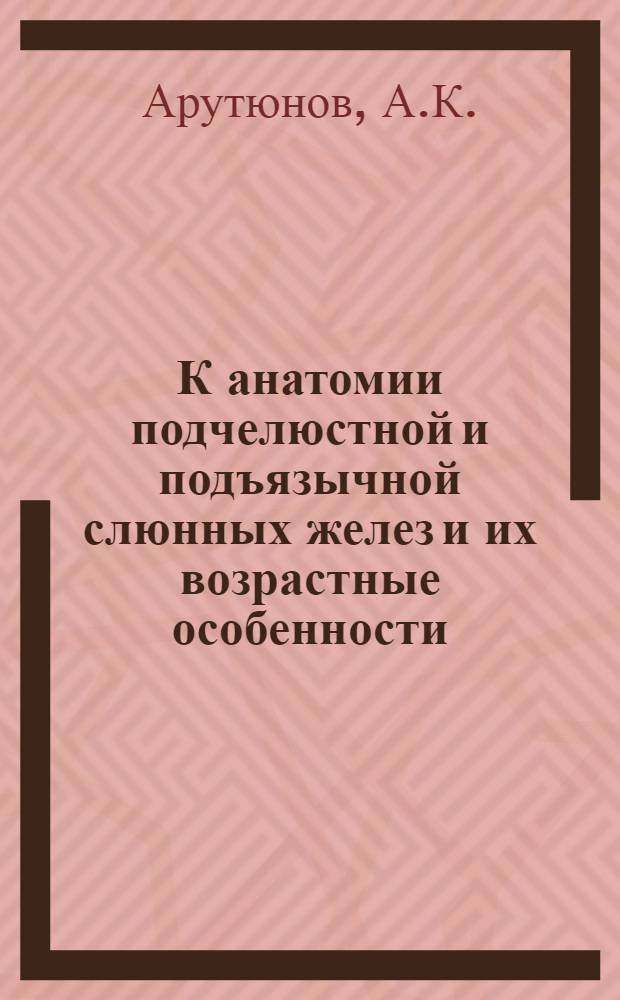 Арутюнов, А.К.

К анатомии подчелюстной и подъязычной слюнных желез и их возрастные особенности